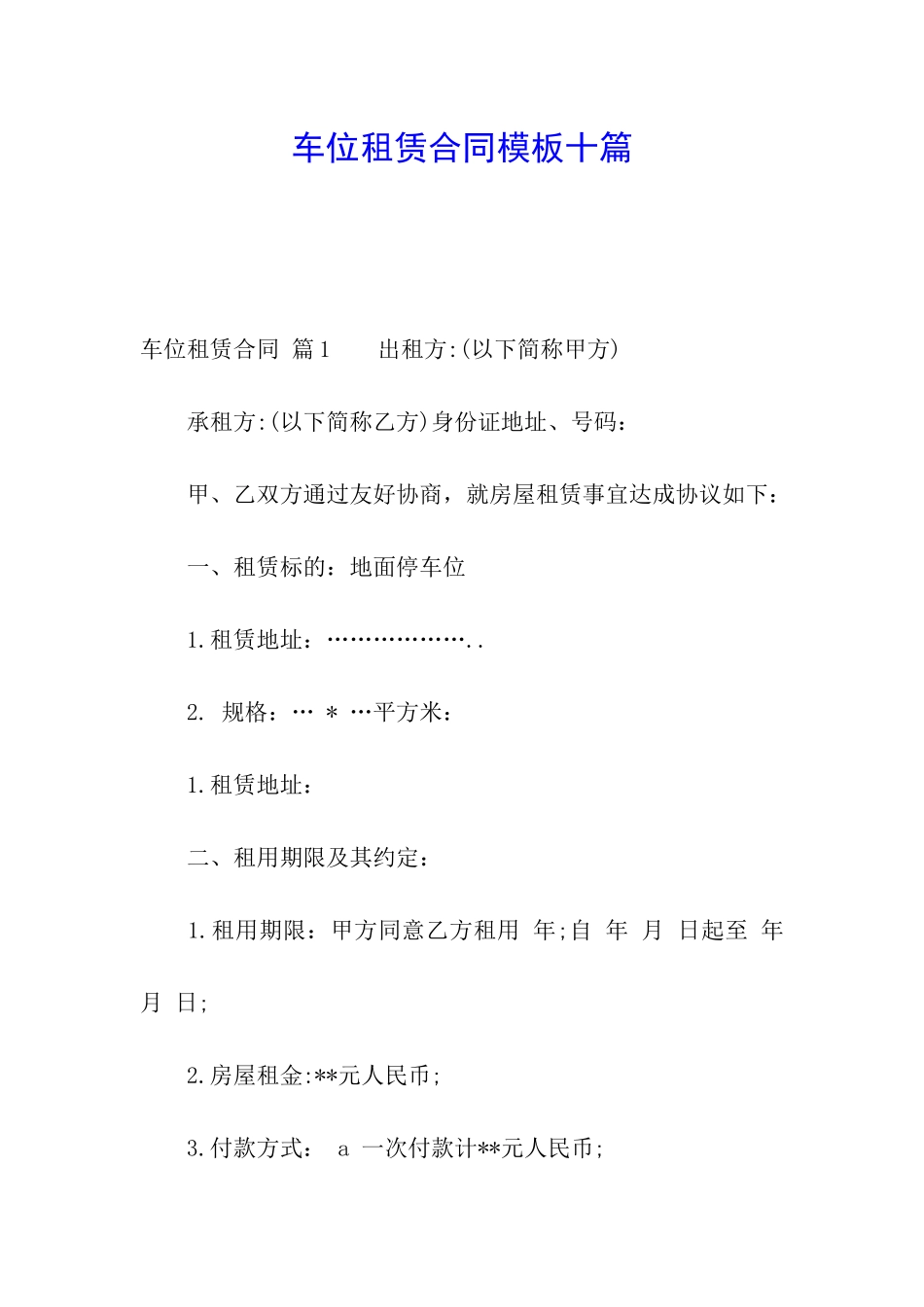 车位租赁合同模板十篇

车位租赁合同 篇1　　出租方:(以下简称甲方)

承租方:(以下简称乙方)身份证地址、号码：

甲、乙双方通过友好协商，就房屋租赁事宜达成协议如下：

一、租赁标的：地面停车位

1.租赁地址：………………..

2. 规格：… * …平方米：

1.租赁地址：

二、租用期限及其约定：

1.租用期限：甲方同意乙方租用 年;自 年 月 日起至 年 月 日;

2.房屋租金:**元人民币;

3.付款方式： a 一次付款计**元人民币;